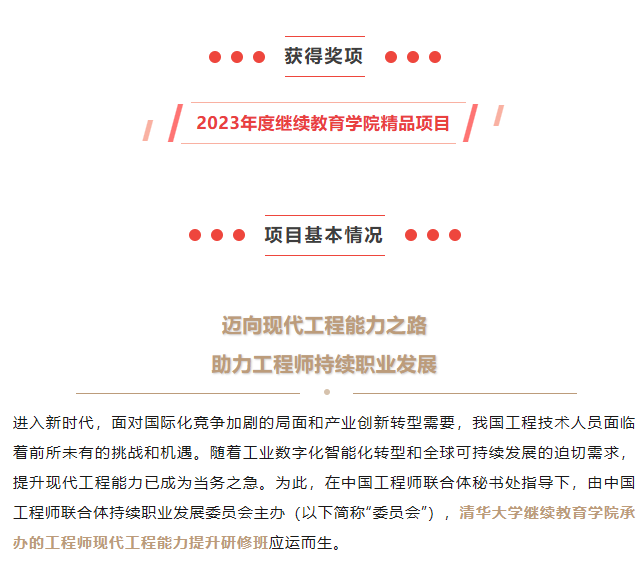 获得奖项

2023年度继续教育学院精品项目

项目基本情况

迈向现代工程能力之路
助力工程师持续职业发展

进入新时代，面对国际化竞争加剧的局面和产业创新转型需要，我国工程技术人员面临着前所未有的挑战和机遇。随着工业数字化智能化转型和全球可持续发展的迫切需求，提升现代工程能力已成为当务之急。为此，在中国工程师联合体秘书处指导下，由中国工程师联合体持续职业发展委员会主办（以下简称“委员会”），清华大学继续教育学院承办的工程师现代工程能力提升研修班应运而生。